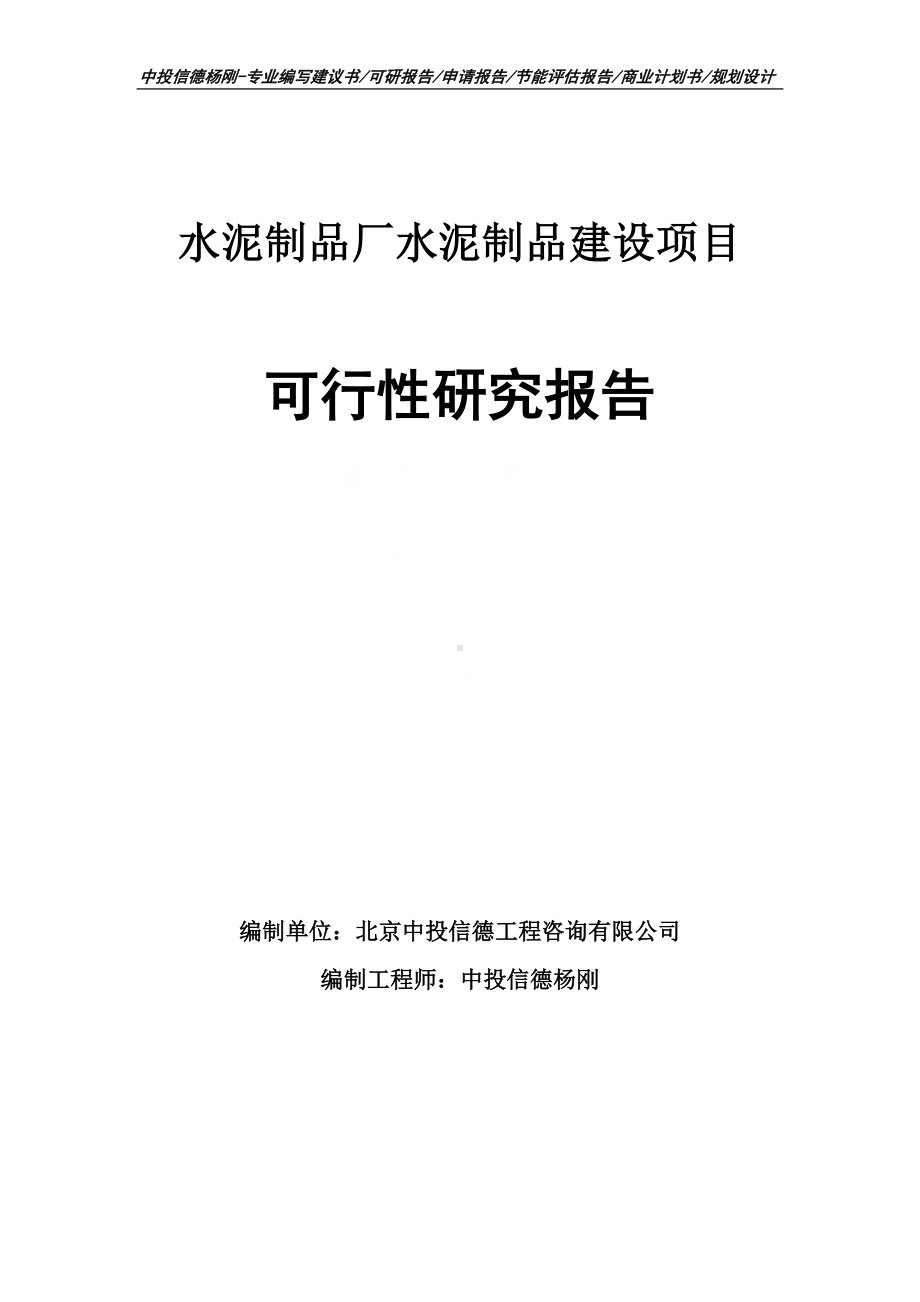 中投信德杨刚-专业编写建议书/可研报告/申请报告/节能评估报告/商业计划书/规划设计

水泥制品厂水泥制品建设项目

可行性研究报告

编制单位：北京中投信德工程咨询有限公司

编制工程师：中投信德杨刚